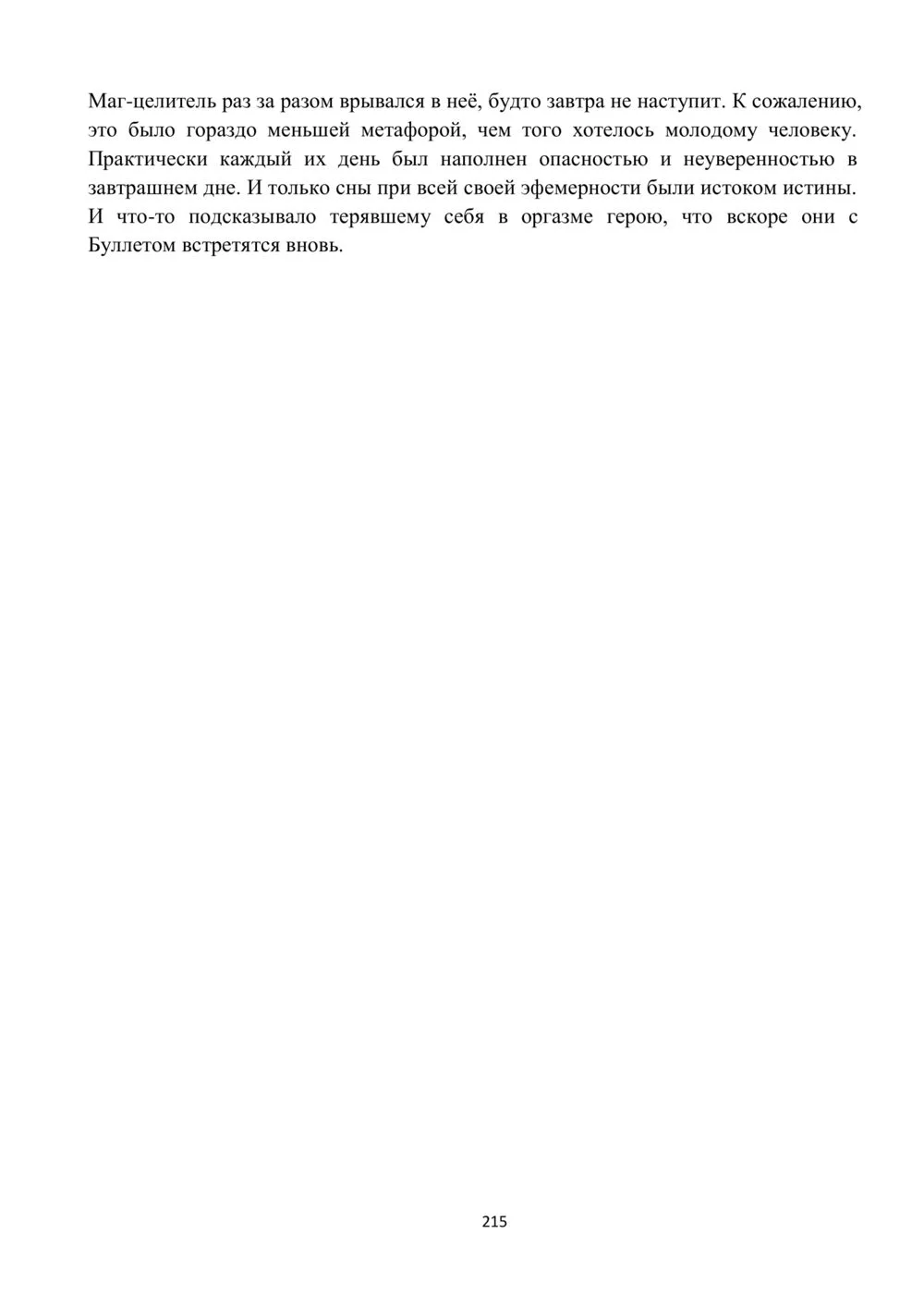 Маг-целитель раз за разом врывался в неё, будто завтра не наступит. К сожалению, это было гораздо меньшей метафорой, чем того хотелось молодому человеку. Практически каждый их день был наполнен опасностью и неуверенностью в завтрашнем дне. И только сны при всей своей эфемерности были истоком истины. И что-то подсказывало терявшему себя в оргазме герою, что вскоре они с Буллетом встретятся вновь.

215